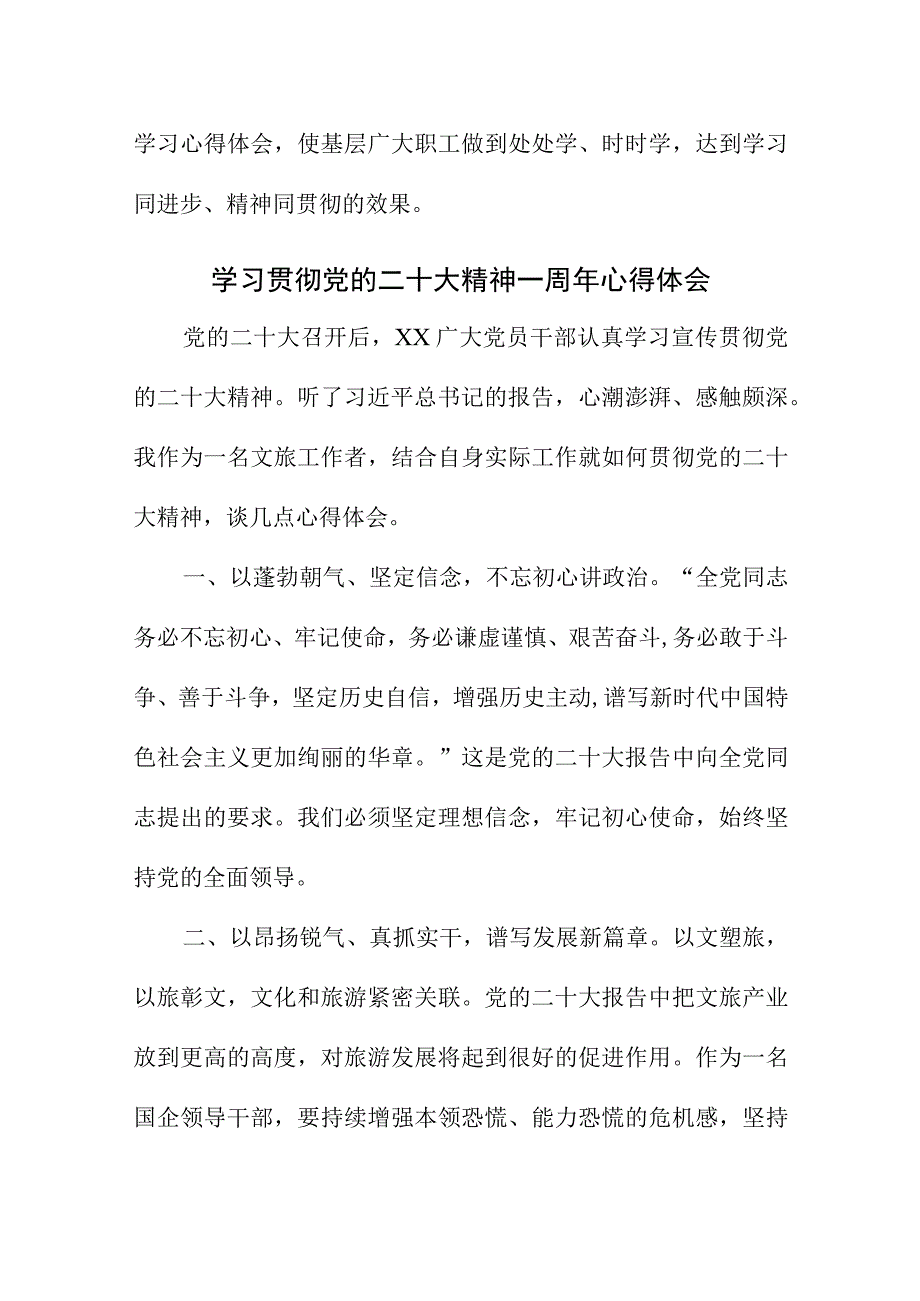 学习心得体会，使基层广大职工做到处处学、时时学，达到学习同进步、精神同贯彻的效果。

学习贯彻党的二十大精神一周年心得体会

党的二十大召开后，XX广大党员干部认真学习宣传贯彻党的二十大精神。听了习近平总书记的报告，心潮澎湃、感触颇深。我作为一名文旅工作者，结合自身实际工作就如何贯彻党的二十大精神，谈几点心得体会。

一、以蓬勃朝气、坚定信念，不忘初心讲政治。“全党同志务必不忘初心、牢记使命，务必谦虚谨慎、艰苦奋斗,务必敢于斗争、善于斗争，坚定历史自信，增强历史主动,谱写新时代中国特色社会主义更加绚丽的华章。”这是党的二十大报告中向全党同志提出的要求。我们必须坚定理想信念，牢记初心使命，始终坚持党的全面领导。

二、以昂扬锐气、真抓实干，谱写发展新篇章。以文塑旅，以旅彰文，文化和旅游紧密关联。党的二十大报告中把文旅产业放到更高的高度，对旅游发展将起到很好的促进作用。作为一名国企领导干部，要持续增强本领恐慌、能力恐慌的危机感，坚持